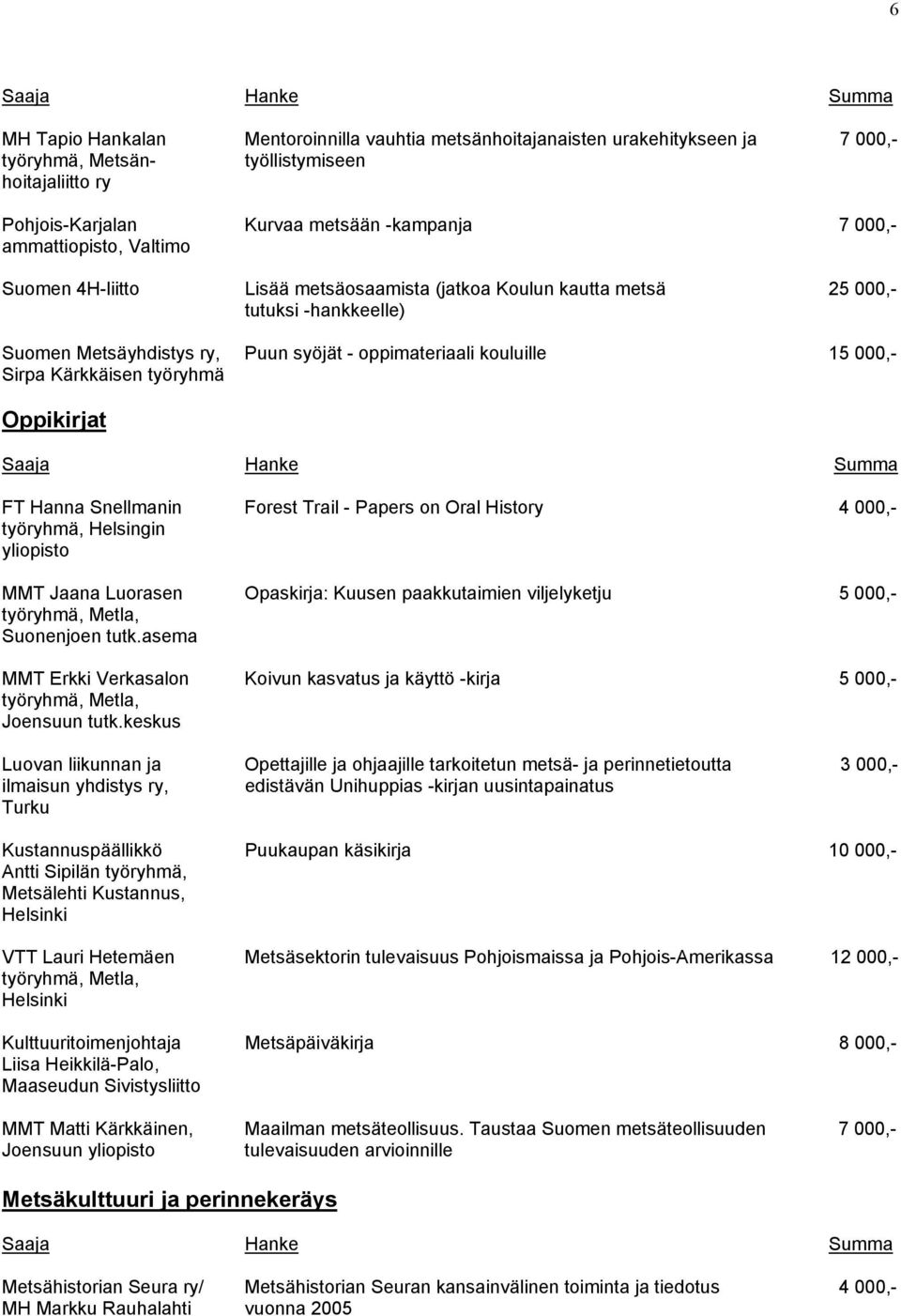 6

| Saaja | Hanke | Summa |
|---|---|---|
| MH Tapio Hankalan työryhmä, Metsänhoitajaliitto ry | Mentoroinnilla vauhtia metsänhoitajanaisten urakehitykseen ja työllistymiseen | 7 000,- |
| Pohjois-Karjalan ammattiopisto, Valtimo | Kurvaa metsään -kampanja | 7 000,- |
| Suomen 4H-liitto | Lisää metsäosaamista (jatkoa Koulun kautta metsä tutuksi -hankkeelle) | 25 000,- |
| Suomen Metsäyhdistys ry, Sirpa Kärkkäisen työryhmä | Puun syöjät - oppimateriaali kouluille | 15 000,- |

Oppikirjat

| Saaja | Hanke | Summa |
|---|---|---|
| FT Hanna Snellmanin työryhmä, Helsingin yliopisto | Forest Trail - Papers on Oral History | 4 000,- |
| MMT Jaana Luorasen työryhmä, Metla, Suonenjoen tutk.asema | Opaskirja: Kuusen paakkutaimien viljelyketju | 5 000,- |
| MMT Erkki Verkasalon työryhmä, Metla, Joensuun tutk.keskus | Koivun kasvatus ja käyttö -kirja | 5 000,- |
| Luovan liikunnan ja ilmaisun yhdistys ry, Turku | Opettajille ja ohjaajille tarkoitetun metsä- ja perinnetietoutta edistävän Unihuppias -kirjan uusintapainatus | 3 000,- |
| Kustannuspäällikkö Antti Sipilän työryhmä, Metsälehti Kustannus, Helsinki | Puukaupan käsikirja | 10 000,- |
| VTT Lauri Hetemäen työryhmä, Metla, Helsinki | Metsäsektorin tulevaisuus Pohjoismaissa ja Pohjois-Amerikassa | 12 000,- |
| Kulttuuritoimenjohtaja Liisa Heikkilä-Palo, Maaseudun Sivistysliitto | Metsäpäiväkirja | 8 000,- |
| MMT Matti Kärkkäinen, Joensuun yliopisto | Maailman metsäteollisuus. Taustaa Suomen metsäteollisuuden tulevaisuuden arvioinnille | 7 000,- |

Metsäkulttuuri ja perinnekeräys

| Saaja | Hanke | Summa |
|---|---|---|
| Metsähistorian Seura ry/ MH Markku Rauhalahti | Metsähistorian Seuran kansainvälinen toiminta ja tiedotus vuonna 2005 | 4 000,- |